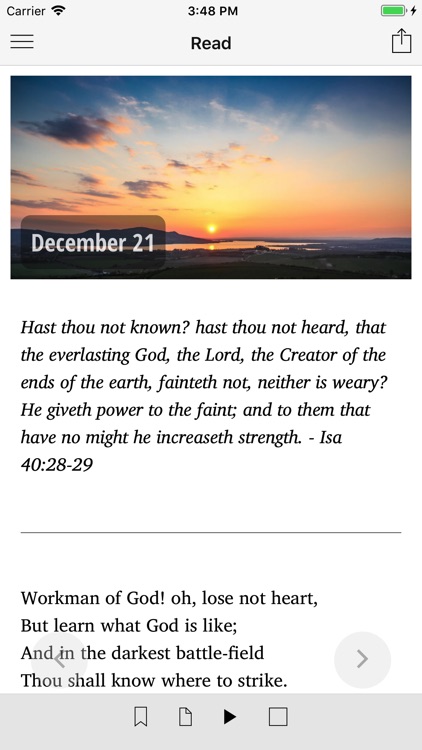 Carrier 3:48 PM

Read

December 21

Hast thou not known? hast thou not heard, that the everlasting God, the Lord, the Creator of the ends of the earth, fainteth not, neither is weary? He giveth power to the faint; and to them that have no might he increaseth strength. - Isa 40:28-29

Workman of God! oh, lose not heart,
But learn what God is like;
And in the darkest battle-field
Thou shall know where to strike.